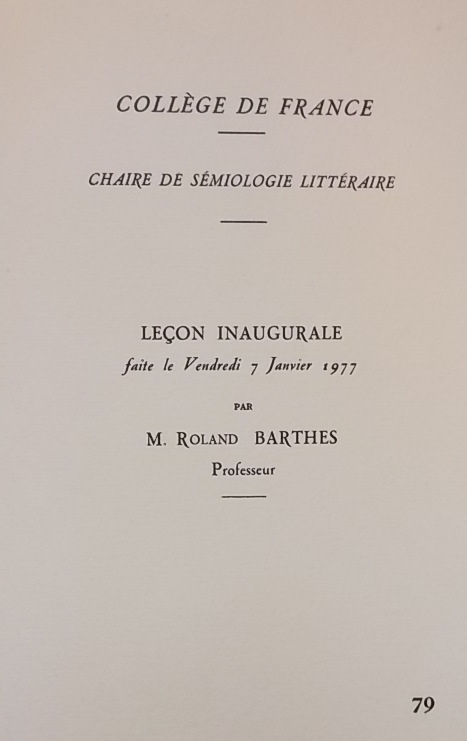 COLLÈGE DE FRANCE

CHAIRE DE SÉMIOLOGIE LITTÉRAIRE

LEÇON INAUGURALE
faite le Vendredi 7 Janvier 1977

PAR

M. ROLAND BARTHES
Professeur

79